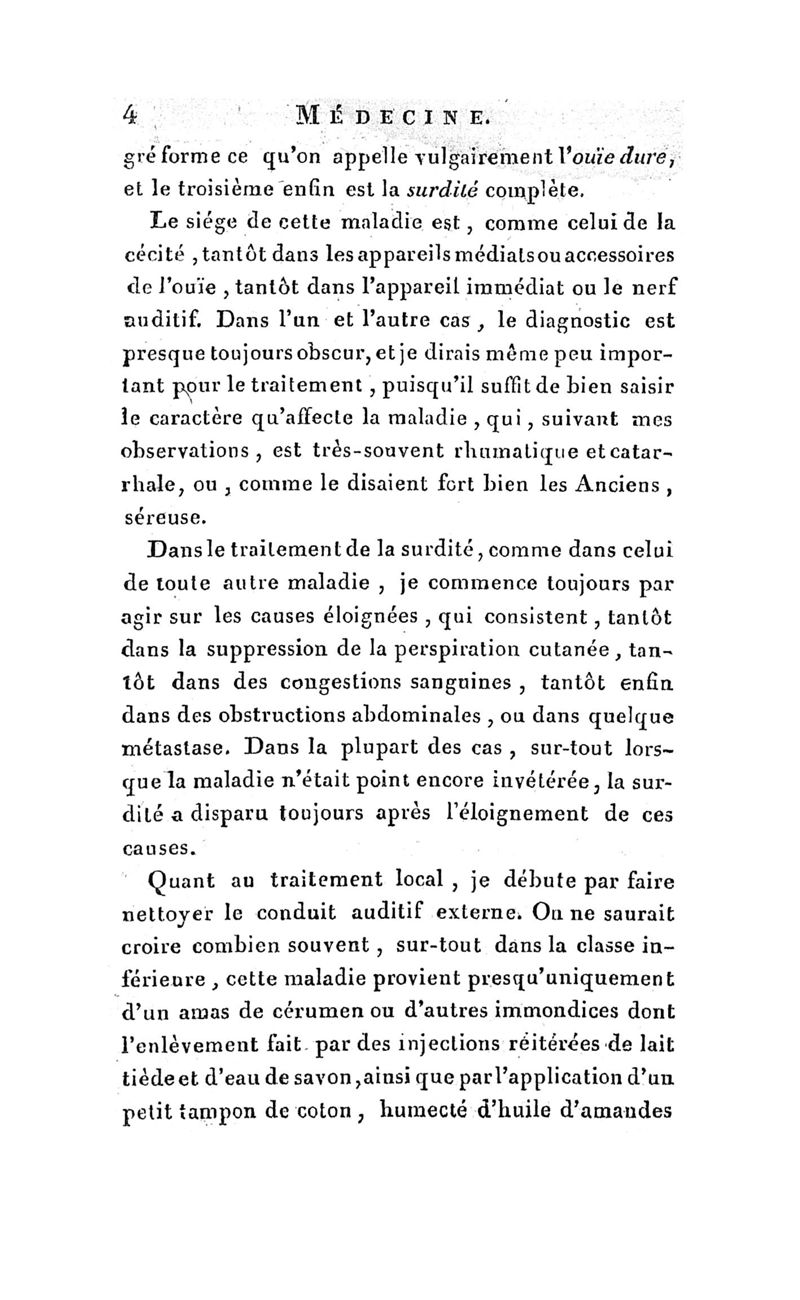 4 MÉDECINE.

gré forme ce qu'on appelle vulgairement l'ouïe dure, et le troisième enfin est la surdité complète.

Le siége de cette maladie est, comme celui de la cécité, tantôt dans les appareils médiats ou accessoires de l'ouïe, tantôt dans l'appareil immédiat ou le nerf auditif. Dans l'un et l'autre cas, le diagnostic est presque toujours obscur, et je dirais même peu important pour le traitement, puisqu'il suffit de bien saisir le caractère qu'affecte la maladie, qui, suivant mes observations, est très-souvent rhumatique et catarrhale, ou, comme le disaient fort bien les Anciens, séreuse.

Dans le traitement de la surdité, comme dans celui de toute autre maladie, je commence toujours par agir sur les causes éloignées, qui consistent, tantôt dans la suppression de la perspiration cutanée, tantôt dans des congestions sanguines, tantôt enfin dans des obstructions abdominales, ou dans quelque métastase. Dans la plupart des cas, sur-tout lorsque la maladie n'était point encore invétérée, la surdité a disparu toujours après l'éloignement de ces causes.

Quant au traitement local, je débute par faire nettoyer le conduit auditif externe. On ne saurait croire combien souvent, sur-tout dans la classe inférieure, cette maladie provient presqu'uniquement d'un amas de cérumen ou d'autres immondices dont l'enlèvement fait par des injections réitérées de lait tiède et d'eau de savon, ainsi que par l'application d'un petit tampon de coton, humecté d'huile d'amandes